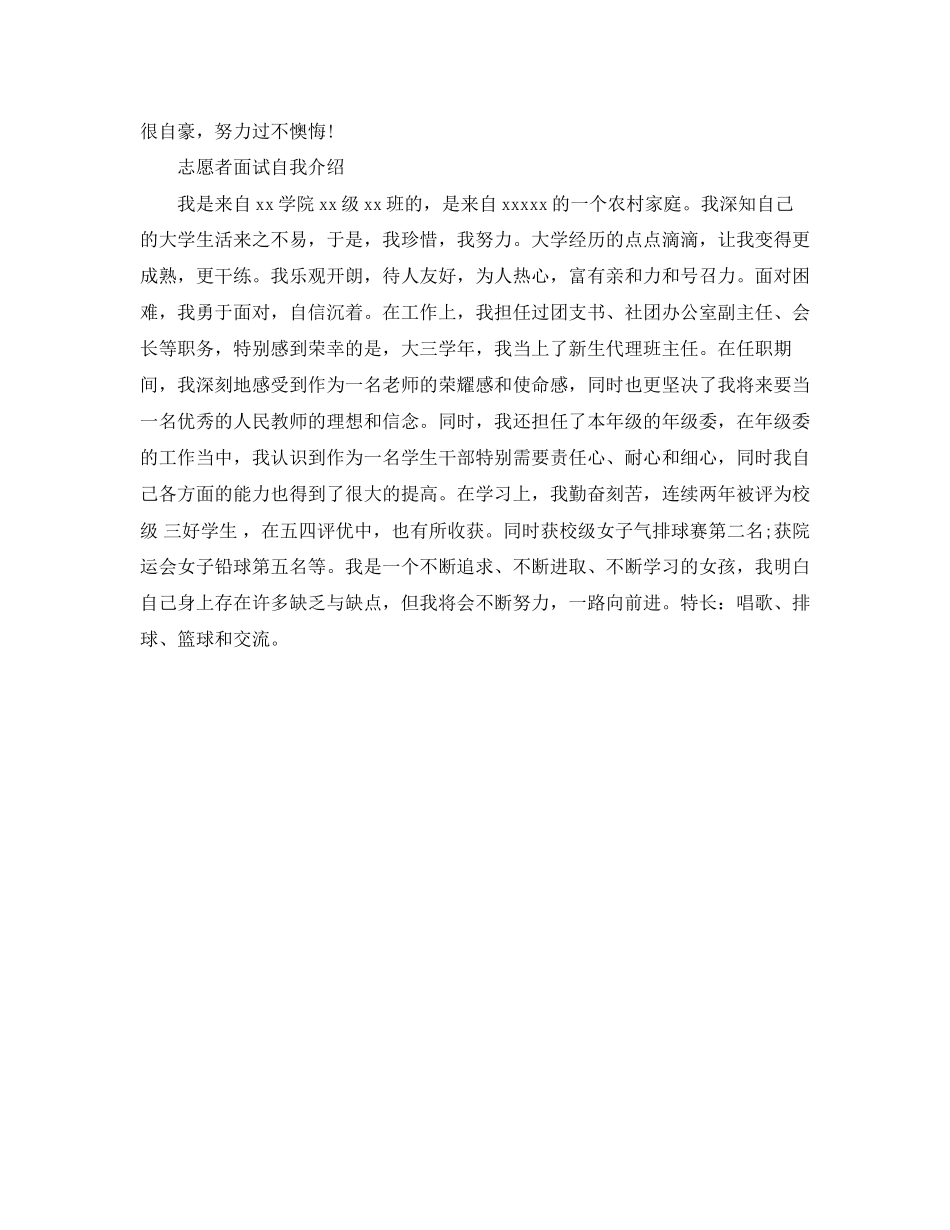 很自豪，努力过不懊悔!

志愿者面试自我介绍

我是来自 xx 学院 xx 级 xx 班的，是来自 xxxxx 的一个农村家庭。我深知自己的大学生活来之不易，于是，我珍惜，我努力。大学经历的点点滴滴，让我变得更成熟，更干练。我乐观开朗，待人友好，为人热心，富有亲和力和号召力。面对困难，我勇于面对，自信沉着。在工作上，我担任过团支书、社团办公室副主任、会长等职务，特别感到荣幸的是，大三学年，我当上了新生代理班主任。在任职期间，我深刻地感受到作为一名老师的荣耀感和使命感，同时也更坚决了我将来要当一名优秀的人民教师的理想和信念。同时，我还担任了本年级的年级委，在年级委的工作当中，我认识到作为一名学生干部特别需要责任心、耐心和细心，同时我自己各方面的能力也得到了很大的提高。在学习上，我勤奋刻苦，连续两年被评为校级 三好学生 ，在五四评优中，也有所收获。同时获校级女子气排球赛第二名;获院运会女子铅球第五名等。我是一个不断追求、不断进取、不断学习的女孩，我明白自己身上存在许多缺乏与缺点，但我将会不断努力，一路向前进。特长：唱歌、排球、篮球和交流。